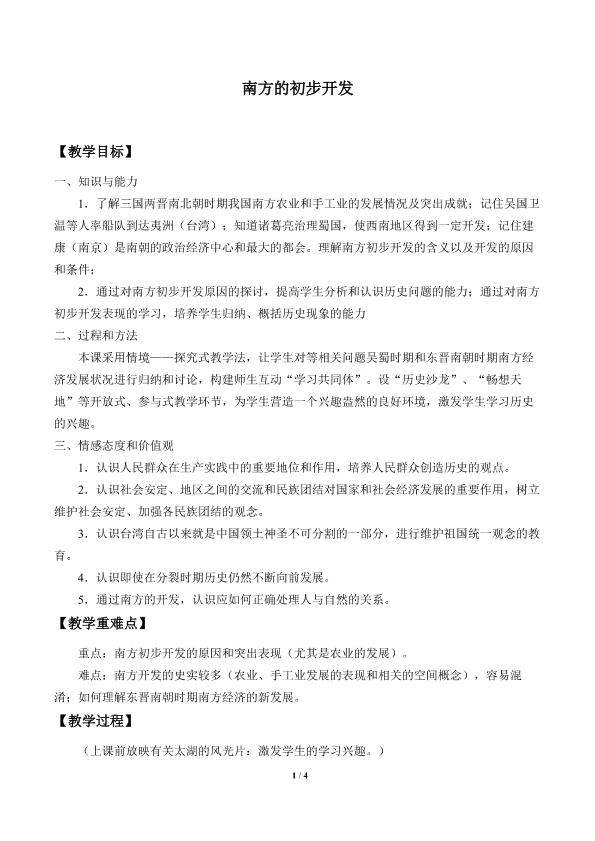 南方的初步开发

【教学目标】

一、知识与能力

1．了解三国两晋南北朝时期我国南方农业和手工业的发展情况及突出成就；记住吴国卫温等人率船队到达夷洲（台湾）；知道诸葛亮治理蜀国，使西南地区得到一定开发；记住建康（南京）是南朝的政治经济中心和最大的都会。理解南方初步开发的含义以及开发的原因和条件；

2．通过对南方初步开发原因的探讨，提高学生分析和认识历史问题的能力；通过对南方初步开发表现的学习，培养学生归纳、概括历史现象的能力

二、过程和方法

本课采用情境——探究式教学法，让学生对等相关问题吴蜀时期和东晋南朝时期南方经济发展状况进行归纳和讨论，构建师生互动“学习共同体”。设“历史沙龙”、“畅想天地”等开放式、参与式教学环节，为学生营造一个兴趣盎然的良好环境，激发学生学习历史的兴趣。

三、情感态度和价值观

1．认识人民群众在生产实践中的重要地位和作用，培养人民群众创造历史的观点。

2．认识社会安定、地区之间的交流和民族团结对国家和社会经济发展的重要作用，树立维护社会安定、加强各民族团结的观念。

3．认识台湾自古以来就是中国领土神圣不可分割的一部分，进行维护祖国统一观念的教育。

4．认识即使在分裂时期历史仍然不断向前发展。

5．通过南方的开发，认识应如何正确处理人与自然的关系。

【教学重难点】

重点：南方初步开发的原因和突出表现（尤其是农业的发展）。

难点：南方开发的史实较多（农业、手工业发展的表现和相关的空间概念），容易混淆；如何理解东晋南朝时期南方经济的新发展。

【教学过程】

（上课前放映有关太湖的风光片：激发学生的学习兴趣。）

1 / 4